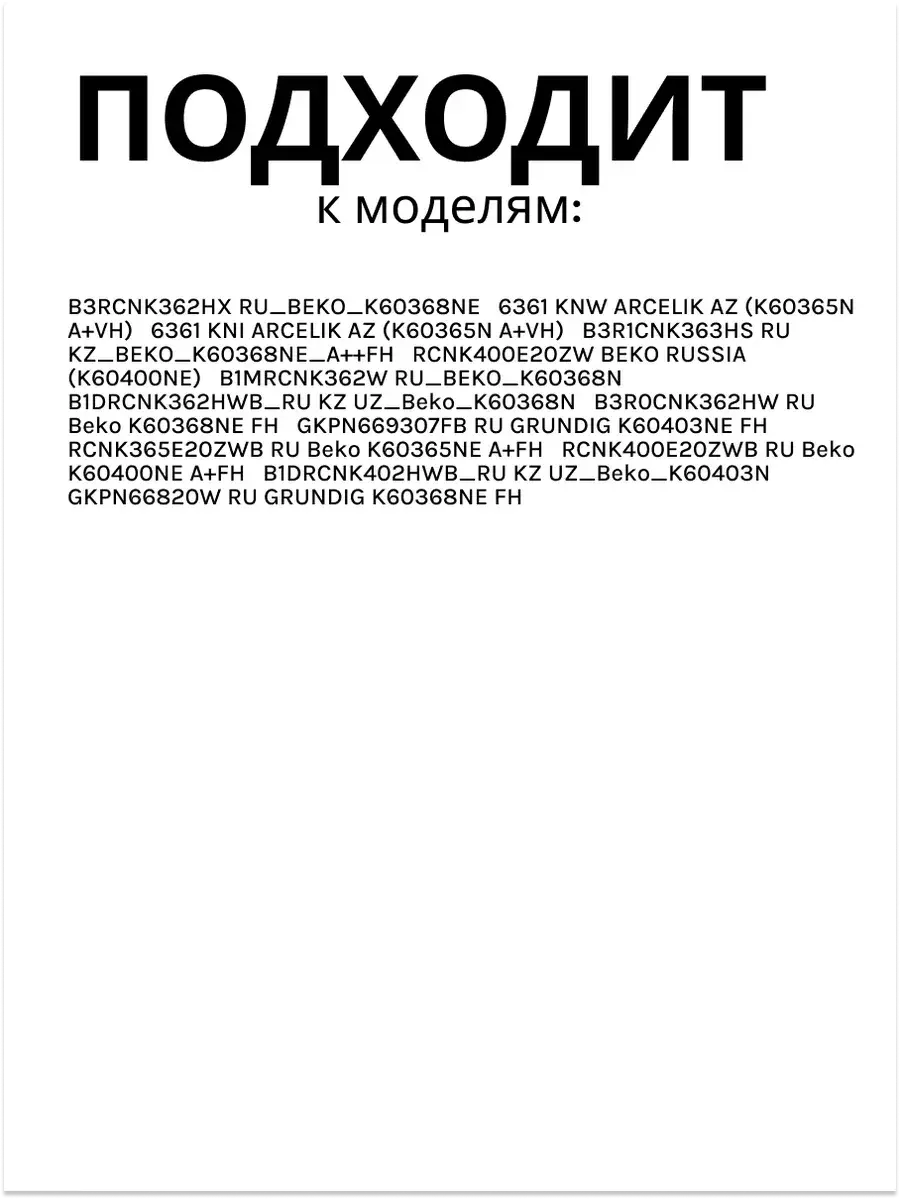 ПОДХОДИТ
к моделям:

B3RCNK362HX RU_BEKO_K60368NE 6361 KNW ARCELIK AZ (K60365N A+VH) 6361 KNI ARCELIK AZ (K60365N A+VH) B3R1CNK363HS RU KZ_BEKO_K60368NE_A++FH RCNK400E20ZW BEKO RUSSIA (K60400NE) B1MRCNK362W RU_BEKO_K60368N B1DRCNK362HWB_RU KZ UZ_Beko_K60368N B3R0CNK362HW RU Beko K60368NE FH GKPN669307FB RU GRUNDIG K60403NE FH RCNK365E20ZWB RU Beko K60365NE A+FH RCNK400E20ZWB RU Beko K60400NE A+FH B1DRCNK402HWB_RU KZ UZ_Beko_K60403N GKPN66820W RU GRUNDIG K60368NE FH